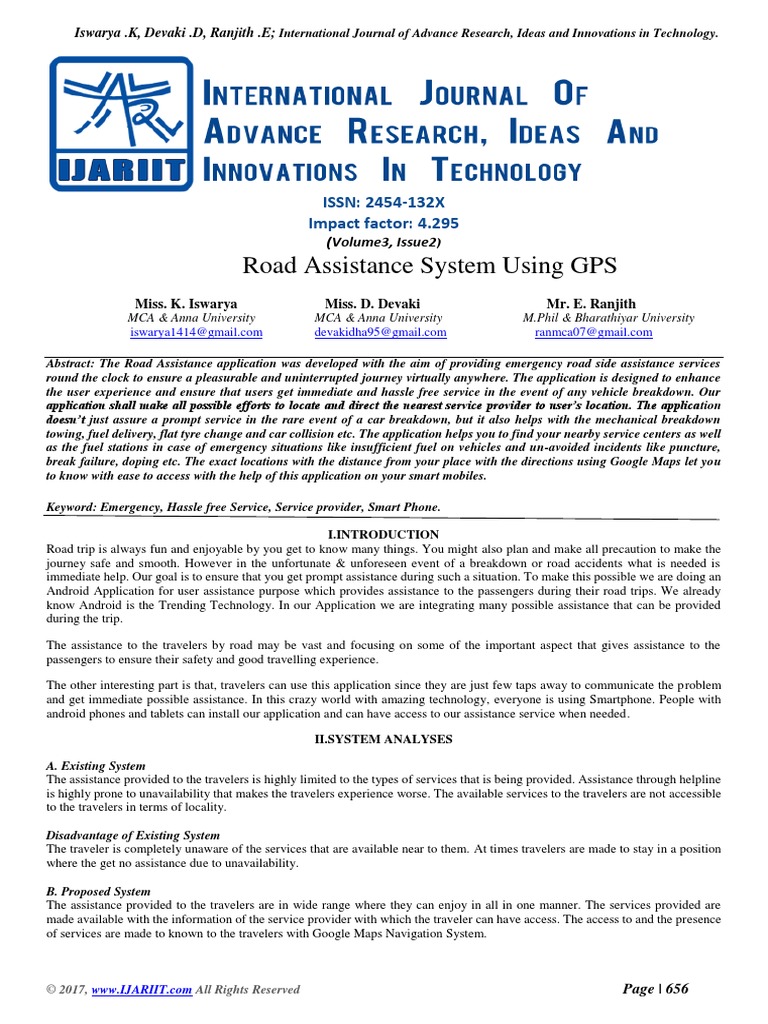 Iswarya .K, Devaki .D, Ranjith .E; International Journal of Advance Research, Ideas and Innovations in Technology.

IJARIIT

INTERNATIONAL JOURNAL OF ADVANCE RESEARCH, IDEAS AND INNOVATIONS IN TECHNOLOGY

ISSN: 2454-132X
Impact factor: 4.295
(Volume3, Issue2)

Road Assistance System Using GPS

Miss. K. Iswarya
MCA & Anna University
iswarya1414@gmail.com

Miss. D. Devaki
MCA & Anna University
devakidha95@gmail.com

Mr. E. Ranjith
M.Phil & Bharathiyar University
ranmca07@gmail.com

Abstract: The Road Assistance application was developed with the aim of providing emergency road side assistance services round the clock to ensure a pleasurable and uninterrupted journey virtually anywhere. The application is designed to enhance the user experience and ensure that users get immediate and hassle free service in the event of any vehicle breakdown. Our application shall make all possible efforts to locate and direct the nearest service provider to user's location. The application doesn't just assure a prompt service in the rare event of a car breakdown, but it also helps with the mechanical breakdown towing, fuel delivery, flat tyre change and car collision etc. The application helps you to find your nearby service centers as well as the fuel stations in case of emergency situations like insufficient fuel on vehicles and un-avoided incidents like puncture, break failure, doping etc. The exact locations with the distance from your place with the directions using Google Maps let you to know with ease to access with the help of this application on your smart mobiles.

Keyword: Emergency, Hassle free Service, Service provider, Smart Phone.

I.INTRODUCTION

Road trip is always fun and enjoyable by you get to know many things. You might also plan and make all precaution to make the journey safe and smooth. However in the unfortunate & unforeseen event of a breakdown or road accidents what is needed is immediate help. Our goal is to ensure that you get prompt assistance during such a situation. To make this possible we are doing an Android Application for user assistance purpose which provides assistance to the passengers during their road trips. We already know Android is the Trending Technology. In our Application we are integrating many possible assistance that can be provided during the trip.

The assistance to the travelers by road may be vast and focusing on some of the important aspect that gives assistance to the passengers to ensure their safety and good travelling experience.

The other interesting part is that, travelers can use this application since they are just few taps away to communicate the problem and get immediate possible assistance. In this crazy world with amazing technology, everyone is using Smartphone. People with android phones and tablets can install our application and can have access to our assistance service when needed.

II.SYSTEM ANALYSES

A. Existing System
The assistance provided to the travelers is highly limited to the types of services that is being provided. Assistance through helpline is highly prone to unavailability that makes the travelers experience worse. The available services to the travelers are not accessible to the travelers in terms of locality.

Disadvantage of Existing System
The traveler is completely unaware of the services that are available near to them. At times travelers are made to stay in a position where the get no assistance due to unavailability.

B. Proposed System
The assistance provided to the travelers are in wide range where they can enjoy in all in one manner. The services provided are made available with the information of the service provider with which the traveler can have access. The access to and the presence of services are made to known to the travelers with Google Maps Navigation System.

© 2017, www.IJARIIT.com All Rights Reserved

Page | 656